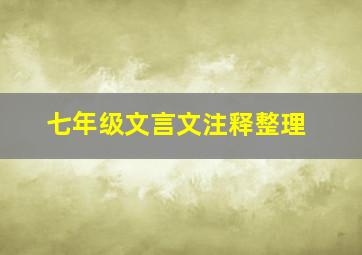 七年级文言文注释整理